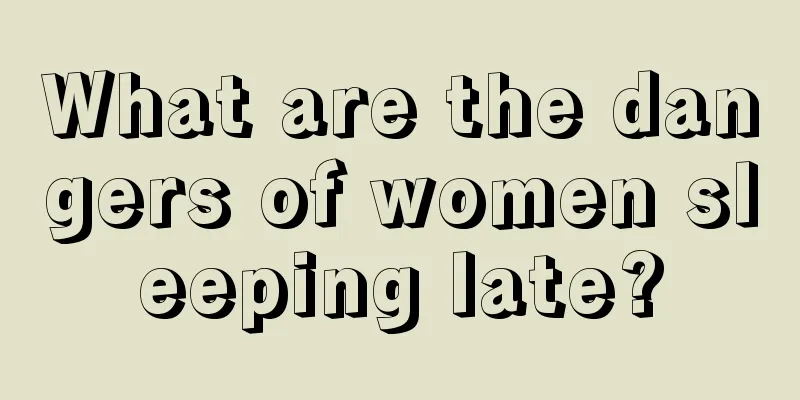 What are the dangers of women sleeping late?